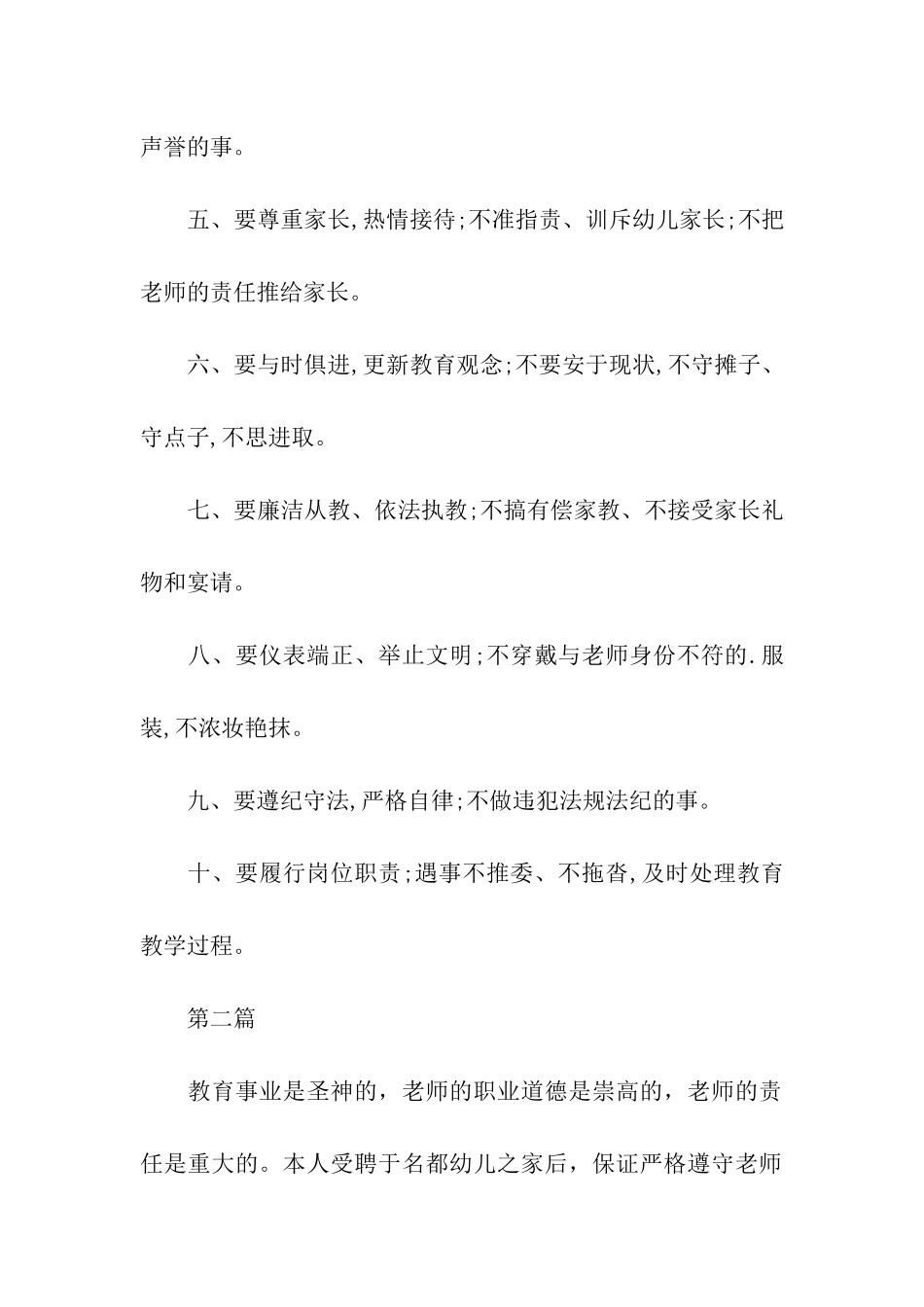 声誉的事。

五、要尊重家长,热情接待;不准指责、训斥幼儿家长;不把老师的责任推给家长。

六、要与时俱进,更新教育观念;不要安于现状,不守摊子、守点子,不思进取。

七、要廉洁从教、依法执教;不搞有偿家教、不接受家长礼物和宴请。

八、要仪表端正、举止文明;不穿戴与老师身份不符的.服装,不浓妆艳抹。

九、要遵纪守法,严格自律;不做违犯法规法纪的事。

十、要履行岗位职责;遇事不推委、不拖沓,及时处理教育教学过程。

第二篇

教育事业是圣神的，老师的职业道德是崇高的，老师的责任是重大的。本人受聘于名都幼儿之家后，保证严格遵守老师